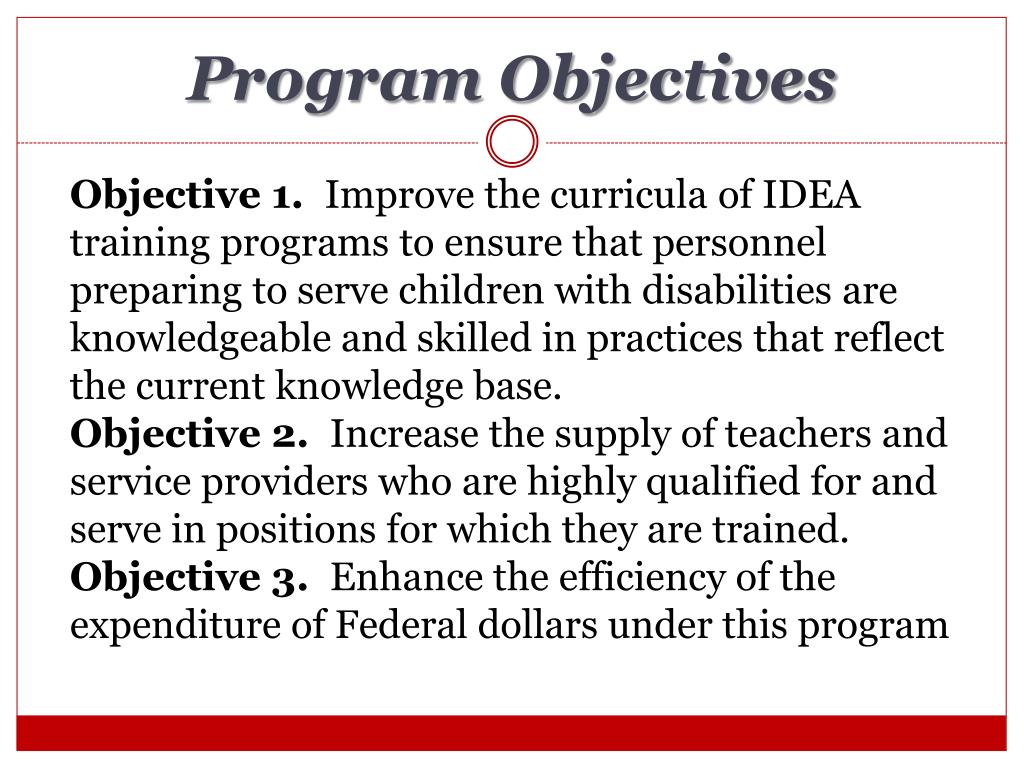 Program Objectives

Objective 1. Improve the curricula of IDEA training programs to ensure that personnel preparing to serve children with disabilities are knowledgeable and skilled in practices that reflect the current knowledge base.
Objective 2. Increase the supply of teachers and service providers who are highly qualified for and serve in positions for which they are trained.
Objective 3. Enhance the efficiency of the expenditure of Federal dollars under this program